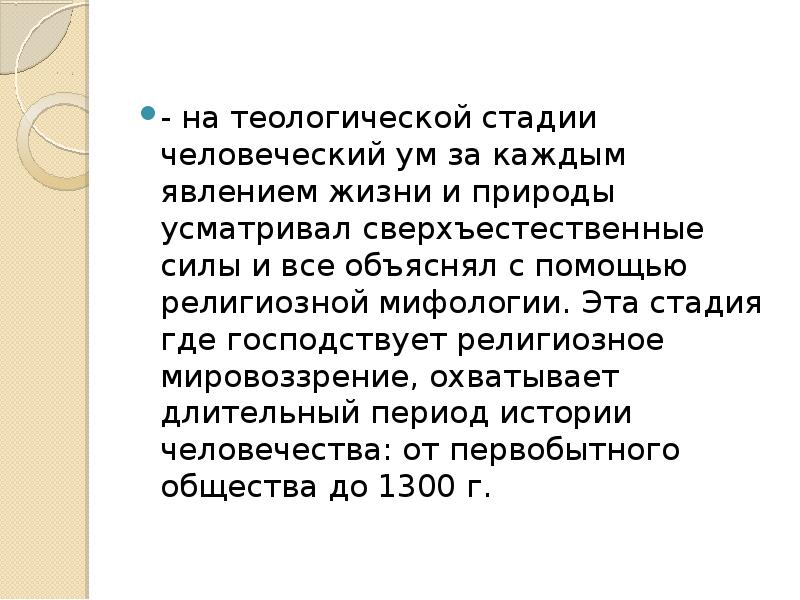 - на теологической стадии человеческий ум за каждым явлением жизни и природы усматривал сверхъестественные силы и все объяснял с помощью религиозной мифологии. Эта стадия где господствует религиозное мировоззрение, охватывает длительный период истории человечества: от первобытного общества до 1300 г.